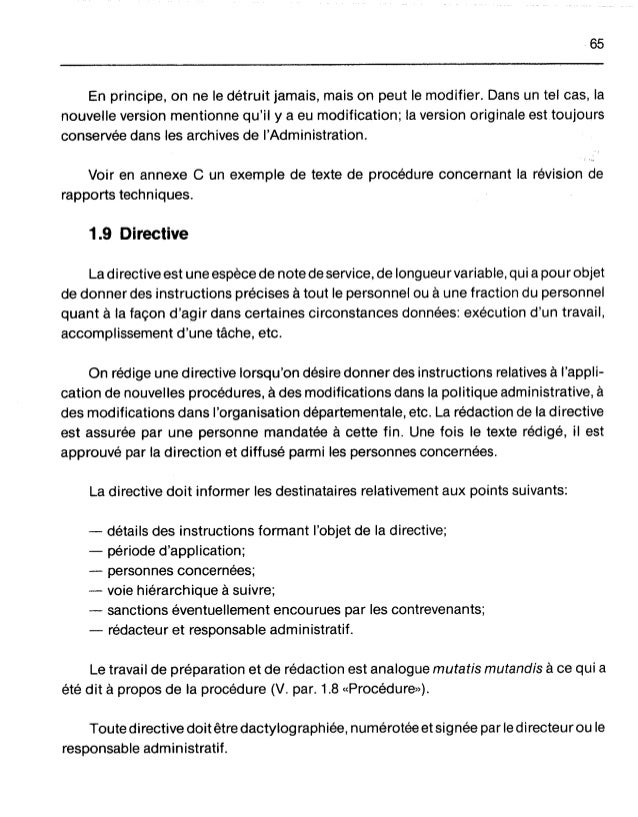 65

En principe, on ne le détruit jamais, mais on peut le modifier. Dans un tel cas, la nouvelle version mentionne qu'il y a eu modification; la version originale est toujours conservée dans les archives de l'Administration.

Voir en annexe C un exemple de texte de procédure concernant la révision de rapports techniques.

1.9 Directive

La directive est une espèce de note de service, de longueur variable, qui a pour objet de donner des instructions précises à tout le personnel ou à une fraction du personnel quant à la façon d'agir dans certaines circonstances données: exécution d'un travail, accomplissement d'une tâche, etc.

On rédige une directive lorsqu'on désire donner des instructions relatives à l'application de nouvelles procédures, à des modifications dans la politique administrative, à des modifications dans l'organisation départementale, etc. La rédaction de la directive est assurée par une personne mandatée à cette fin. Une fois le texte rédigé, il est approuvé par la direction et diffusé parmi les personnes concernées.

La directive doit informer les destinataires relativement aux points suivants:

— détails des instructions formant l'objet de la directive;
— période d'application;
— personnes concernées;
— voie hiérarchique à suivre;
— sanctions éventuellement encourues par les contrevenants;
— rédacteur et responsable administratif.

Le travail de préparation et de rédaction est analogue mutatis mutandis à ce qui a été dit à propos de la procédure (V. par. 1.8 «Procédure»).

Toute directive doit être dactylographiée, numérotée et signée par le directeur ou le responsable administratif.